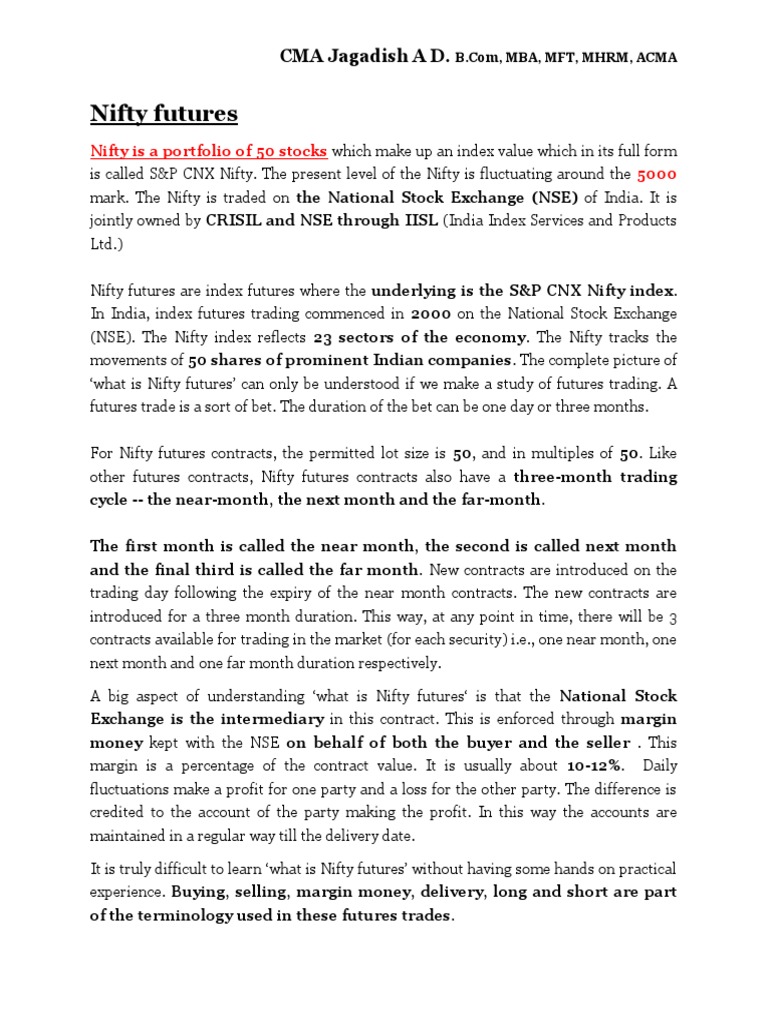 CMA Jagadish A D. B.Com, MBA, MFT, MHRM, ACMA

Nifty futures

Nifty is a portfolio of 50 stocks which make up an index value which in its full form is called S&P CNX Nifty. The present level of the Nifty is fluctuating around the 5000 mark. The Nifty is traded on the National Stock Exchange (NSE) of India. It is jointly owned by CRISIL and NSE through IISL (India Index Services and Products Ltd.)

Nifty futures are index futures where the underlying is the S&P CNX Nifty index. In India, index futures trading commenced in 2000 on the National Stock Exchange (NSE). The Nifty index reflects 23 sectors of the economy. The Nifty tracks the movements of 50 shares of prominent Indian companies. The complete picture of 'what is Nifty futures' can only be understood if we make a study of futures trading. A futures trade is a sort of bet. The duration of the bet can be one day or three months.

For Nifty futures contracts, the permitted lot size is 50, and in multiples of 50. Like other futures contracts, Nifty futures contracts also have a three-month trading cycle -- the near-month, the next month and the far-month.

The first month is called the near month, the second is called next month and the final third is called the far month. New contracts are introduced on the trading day following the expiry of the near month contracts. The new contracts are introduced for a three month duration. This way, at any point in time, there will be 3 contracts available for trading in the market (for each security) i.e., one near month, one next month and one far month duration respectively.

A big aspect of understanding 'what is Nifty futures' is that the National Stock Exchange is the intermediary in this contract. This is enforced through margin money kept with the NSE on behalf of both the buyer and the seller . This margin is a percentage of the contract value. It is usually about 10-12%. Daily fluctuations make a profit for one party and a loss for the other party. The difference is credited to the account of the party making the profit. In this way the accounts are maintained in a regular way till the delivery date.

It is truly difficult to learn 'what is Nifty futures' without having some hands on practical experience. Buying, selling, margin money, delivery, long and short are part of the terminology used in these futures trades.